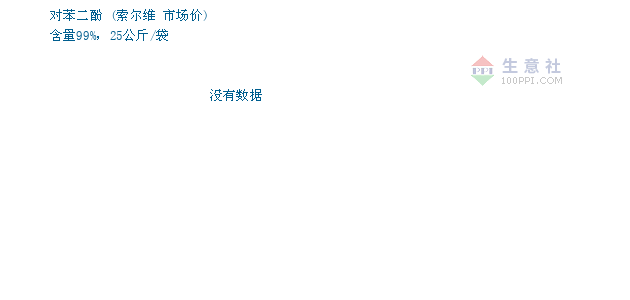 对苯二酚（索尔维 市场价）
含量99%，25公斤/袋

PPI
生意社
100PPI.COM

没有数据